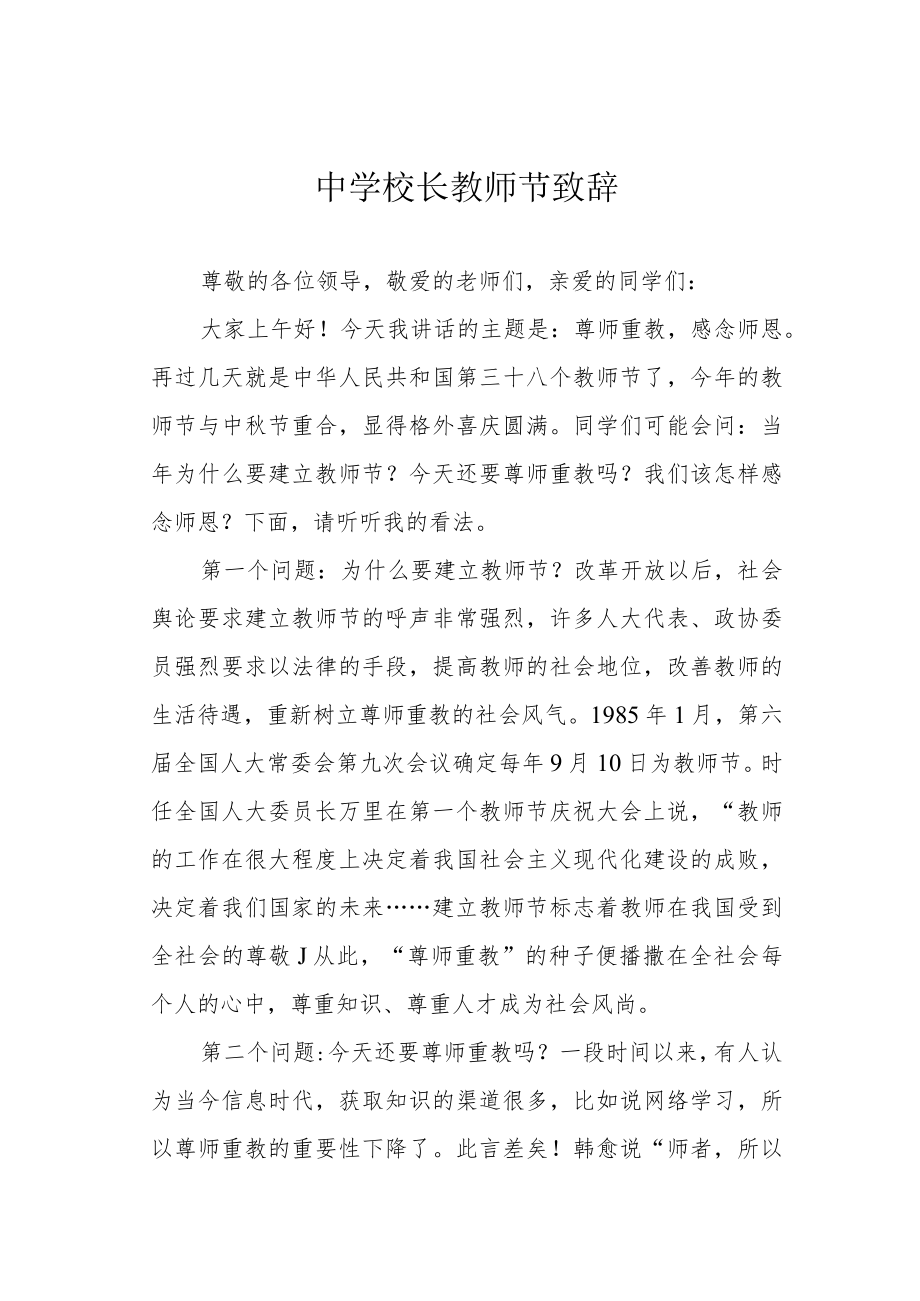 中学校长教师节致辞

尊敬的各位领导，敬爱的老师们，亲爱的同学们：

大家上午好！今天我讲话的主题是：尊师重教，感念师恩。再过几天就是中华人民共和国第三十八个教师节了，今年的教师节与中秋节重合，显得格外喜庆圆满。同学们可能会问：当年为什么要建立教师节？今天还要尊师重教吗？我们该怎样感念师恩？下面，请听听我的看法。

第一个问题：为什么要建立教师节？改革开放以后，社会舆论要求建立教师节的呼声非常强烈，许多人大代表、政协委员强烈要求以法律的手段，提高教师的社会地位，改善教师的生活待遇，重新树立尊师重教的社会风气。1985年1月，第六届全国人大常委会第九次会议确定每年9月10日为教师节。时任全国人大委员长万里在第一个教师节庆祝大会上说，“教师的工作在很大程度上决定着我国社会主义现代化建设的成败，决定着我们国家的未来……建立教师节标志着教师在我国受到全社会的尊敬J从此，“尊师重教”的种子便播撒在全社会每个人的心中，尊重知识、尊重人才成为社会风尚。

第二个问题：今天还要尊师重教吗？一段时间以来，有人认为当今信息时代，获取知识的渠道很多，比如说网络学习，所以尊师重教的重要性下降了。此言差矣！韩愈说“师者，所以